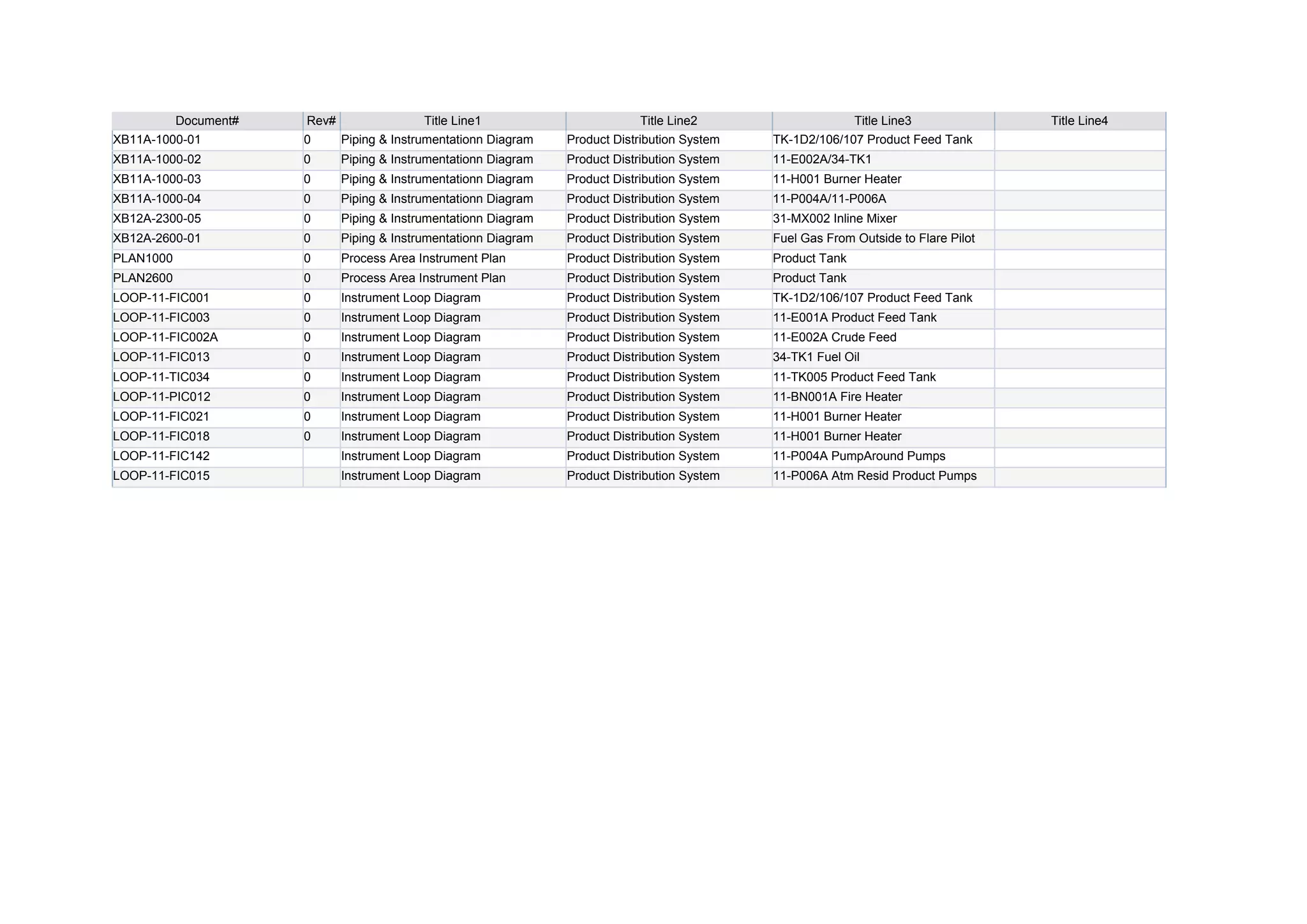 | Document# | Rev# | Title Line1 | Title Line2 | Title Line3 | Title Line4 |
|---|---|---|---|---|---|
| XB11A-1000-01 | 0 | Piping & Instrumentationn Diagram | Product Distribution System | TK-1D2/106/107 Product Feed Tank | |
| XB11A-1000-02 | 0 | Piping & Instrumentationn Diagram | Product Distribution System | 11-E002A/34-TK1 | |
| XB11A-1000-03 | 0 | Piping & Instrumentationn Diagram | Product Distribution System | 11-H001 Burner Heater | |
| XB11A-1000-04 | 0 | Piping & Instrumentationn Diagram | Product Distribution System | 11-P004A/11-P006A | |
| XB12A-2300-05 | 0 | Piping & Instrumentationn Diagram | Product Distribution System | 31-MX002 Inline Mixer | |
| XB12A-2600-01 | 0 | Piping & Instrumentationn Diagram | Product Distribution System | Fuel Gas From Outside to Flare Pilot | |
| PLAN1000 | 0 | Process Area Instrument Plan | Product Distribution System | Product Tank | |
| PLAN2600 | 0 | Process Area Instrument Plan | Product Distribution System | Product Tank | |
| LOOP-11-FIC001 | 0 | Instrument Loop Diagram | Product Distribution System | TK-1D2/106/107 Product Feed Tank | |
| LOOP-11-FIC003 | 0 | Instrument Loop Diagram | Product Distribution System | 11-E001A Product Feed Tank | |
| LOOP-11-FIC002A | 0 | Instrument Loop Diagram | Product Distribution System | 11-E002A Crude Feed | |
| LOOP-11-FIC013 | 0 | Instrument Loop Diagram | Product Distribution System | 34-TK1 Fuel Oil | |
| LOOP-11-TIC034 | 0 | Instrument Loop Diagram | Product Distribution System | 11-TK005 Product Feed Tank | |
| LOOP-11-PIC012 | 0 | Instrument Loop Diagram | Product Distribution System | 11-BN001A Fire Heater | |
| LOOP-11-FIC021 | 0 | Instrument Loop Diagram | Product Distribution System | 11-H001 Burner Heater | |
| LOOP-11-FIC018 | 0 | Instrument Loop Diagram | Product Distribution System | 11-H001 Burner Heater | |
| LOOP-11-FIC142 | | Instrument Loop Diagram | Product Distribution System | 11-P004A PumpAround Pumps | |
| LOOP-11-FIC015 | | Instrument Loop Diagram | Product Distribution System | 11-P006A Atm Resid Product Pumps | |